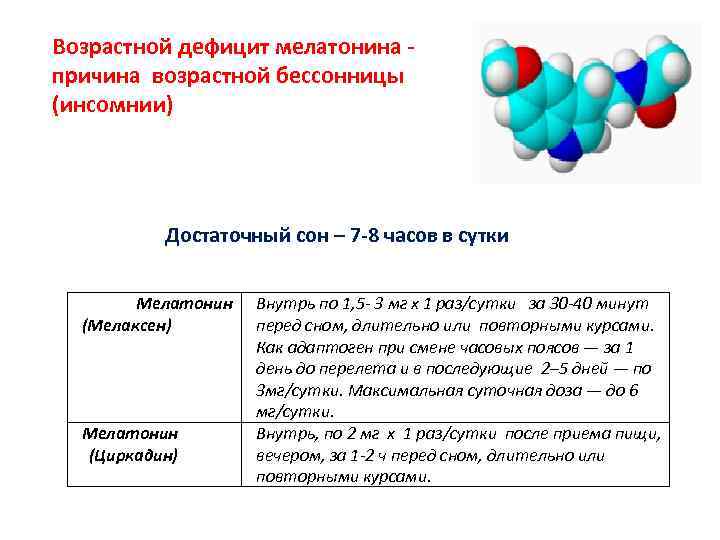 Возрастной дефицит мелатонина - причина возрастной бессонницы (инсомнии)

Достаточный сон – 7-8 часов в сутки

| Мелатонин (Мелаксен) | Внутрь по 1,5- 3 мг х 1 раз/сутки за 30-40 минут перед сном, длительно или повторными курсами. Как адаптоген при смене часовых поясов — за 1 день до перелета и в последующие 2–5 дней — по 3мг/сутки. Максимальная суточная доза — до 6 мг/сутки. |
|---|---|
| Мелатонин (Циркадин) | Внутрь, по 2 мг х 1 раз/сутки после приема пищи, вечером, за 1-2 ч перед сном, длительно или повторными курсами. |